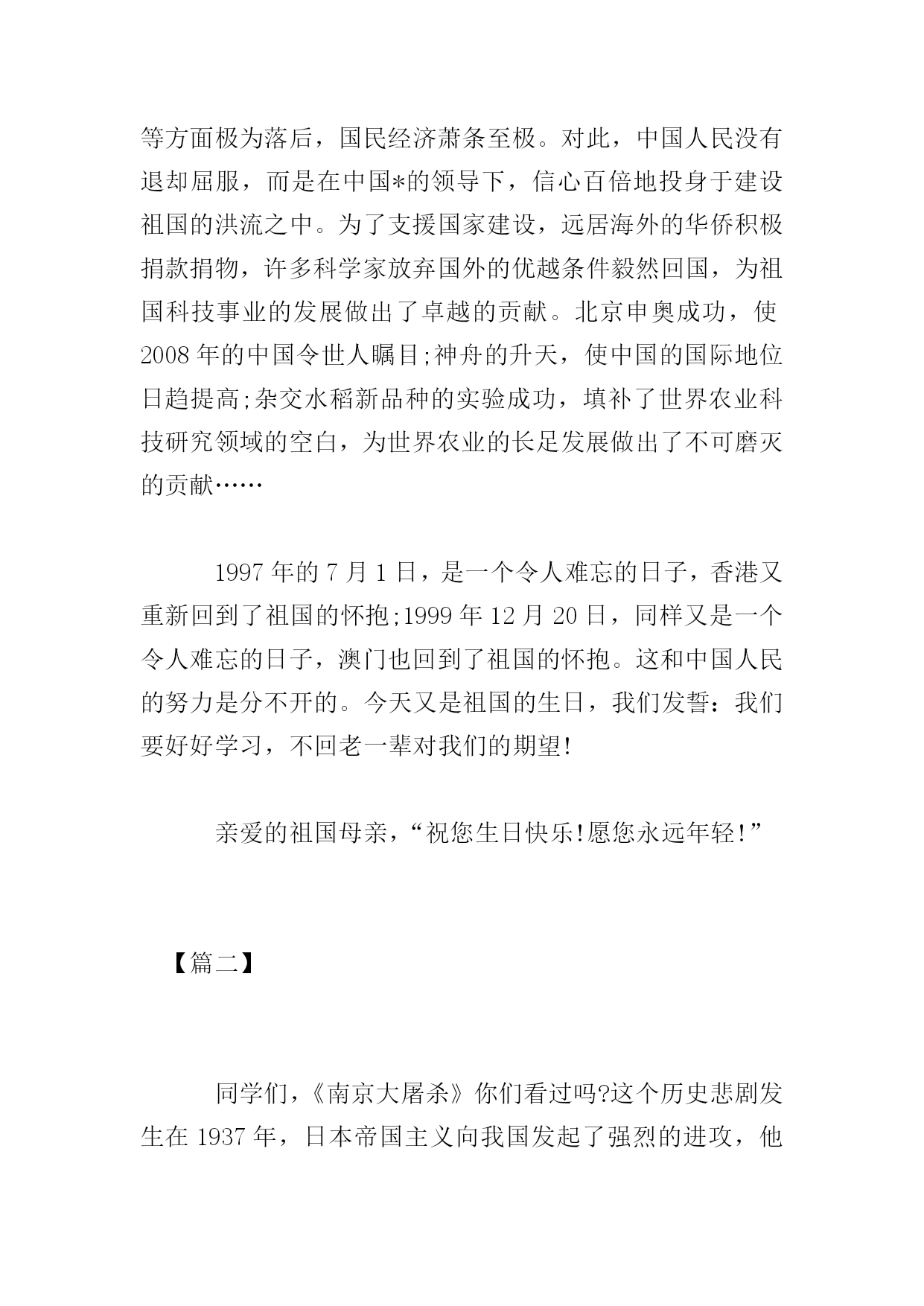 等方面极为落后，国民经济萧条至极。对此，中国人民没有退却屈服，而是在中国*的领导下，信心百倍地投身于建设祖国的洪流之中。为了支援国家建设，远居海外的华侨积极捐款捐物，许多科学家放弃国外的优越条件毅然回国，为祖国科技事业的发展做出了卓越的贡献。北京申奥成功，使2008年的中国令世人瞩目;神舟的升天，使中国的国际地位日趋提高;杂交水稻新品种的实验成功，填补了世界农业科技研究领域的空白，为世界农业的长足发展做出了不可磨灭的贡献……

1997年的7月1日，是一个令人难忘的日子，香港又重新回到了祖国的怀抱;1999年12月20日，同样又是一个令人难忘的日子，澳门也回到了祖国的怀抱。这和中国人民的努力是分不开的。今天又是祖国的生日，我们发誓：我们要好好学习，不回老一辈对我们的期望!

亲爱的祖国母亲，“祝您生日快乐!愿您永远年轻!”

【篇二】

同学们，《南京大屠杀》你们看过吗?这个历史悲剧发生在1937年，日本帝国主义向我国发起了强烈的进攻，他